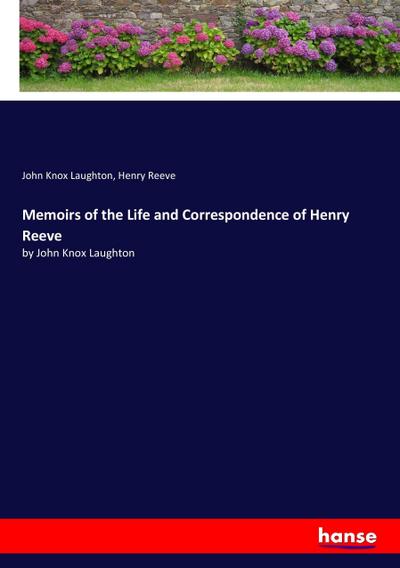 John Knox Laughton, Henry Reeve

Memoirs of the Life and Correspondence of Henry Reeve

by John Knox Laughton

hanse